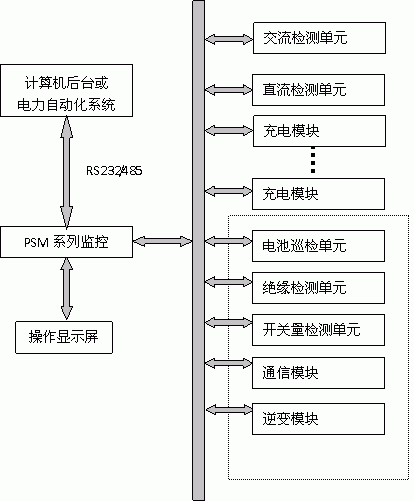 计算机后台或
电力自动化系统

RS232/485

PSM 系列监控

操作显示屏

交流检测单元

直流检测单元

充电模块

充电模块

电池巡检单元

绝缘检测单元

开关量检测单元

通信模块

逆变模块